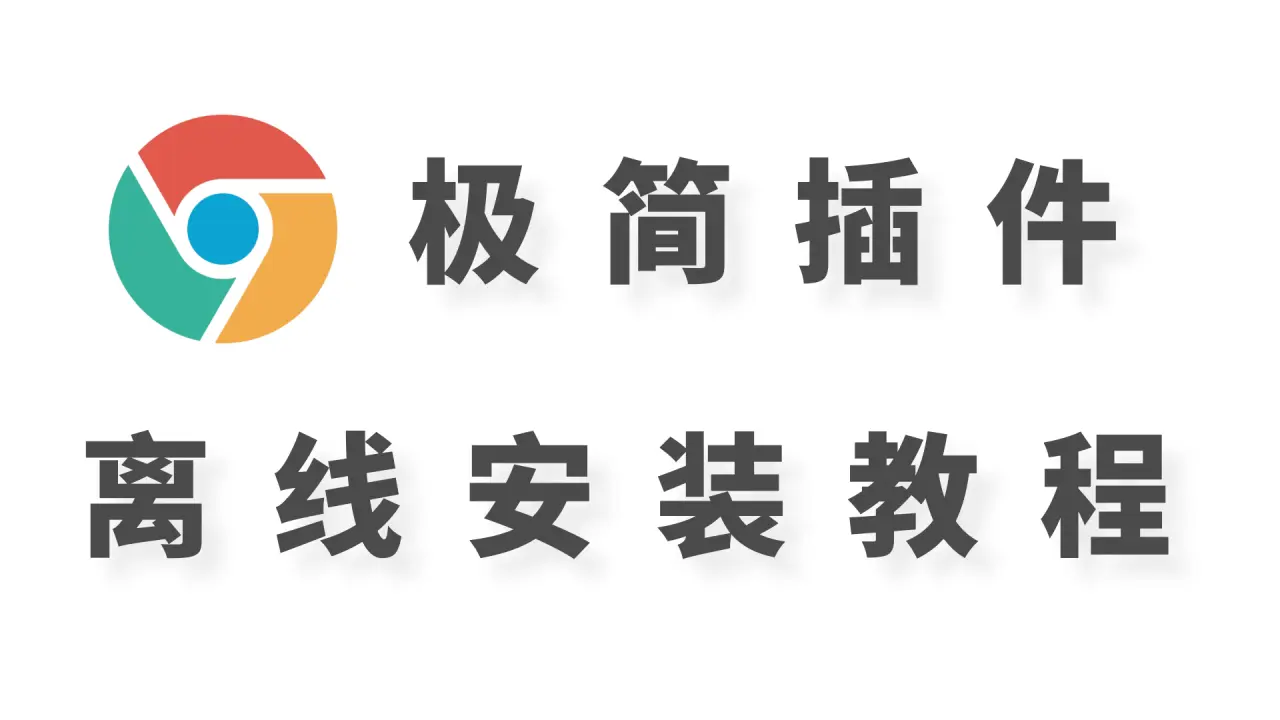 极简插件

离线安装教程